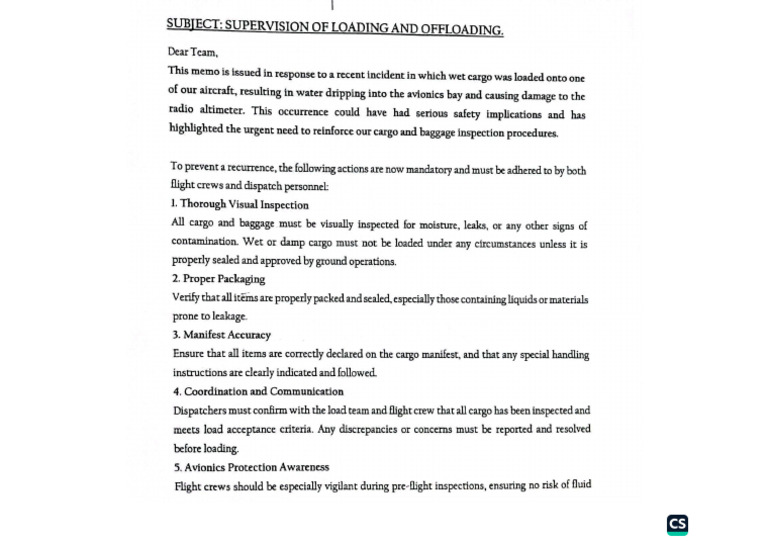 SUBJECT: SUPERVISION OF LOADING AND OFFLOADING.

Dear Team,

This memo is issued in response to a recent incident in which wet cargo was loaded onto one of our aircraft, resulting in water dripping into the avionics bay and causing damage to the radio altimeter. This occurrence could have had serious safety implications and has highlighted the urgent need to reinforce our cargo and baggage inspection procedures.

To prevent a recurrence, the following actions are now mandatory and must be adhered to by both flight crews and dispatch personnel:

1. Thorough Visual Inspection

All cargo and baggage must be visually inspected for moisture, leaks, or any other signs of contamination. Wet or damp cargo must not be loaded under any circumstances unless it is properly sealed and approved by ground operations.

2. Proper Packaging

Verify that all items are properly packed and sealed, especially those containing liquids or materials prone to leakage.

3. Manifest Accuracy

Ensure that all items are correctly declared on the cargo manifest, and that any special handling instructions are clearly indicated and followed.

4. Coordination and Communication

Dispatchers must confirm with the load team and flight crew that all cargo has been inspected and meets load acceptance criteria. Any discrepancies or concerns must be reported and resolved before loading.

5. Avionics Protection Awareness

Flight crews should be especially vigilant during pre-flight inspections, ensuring no risk of fluid

CS